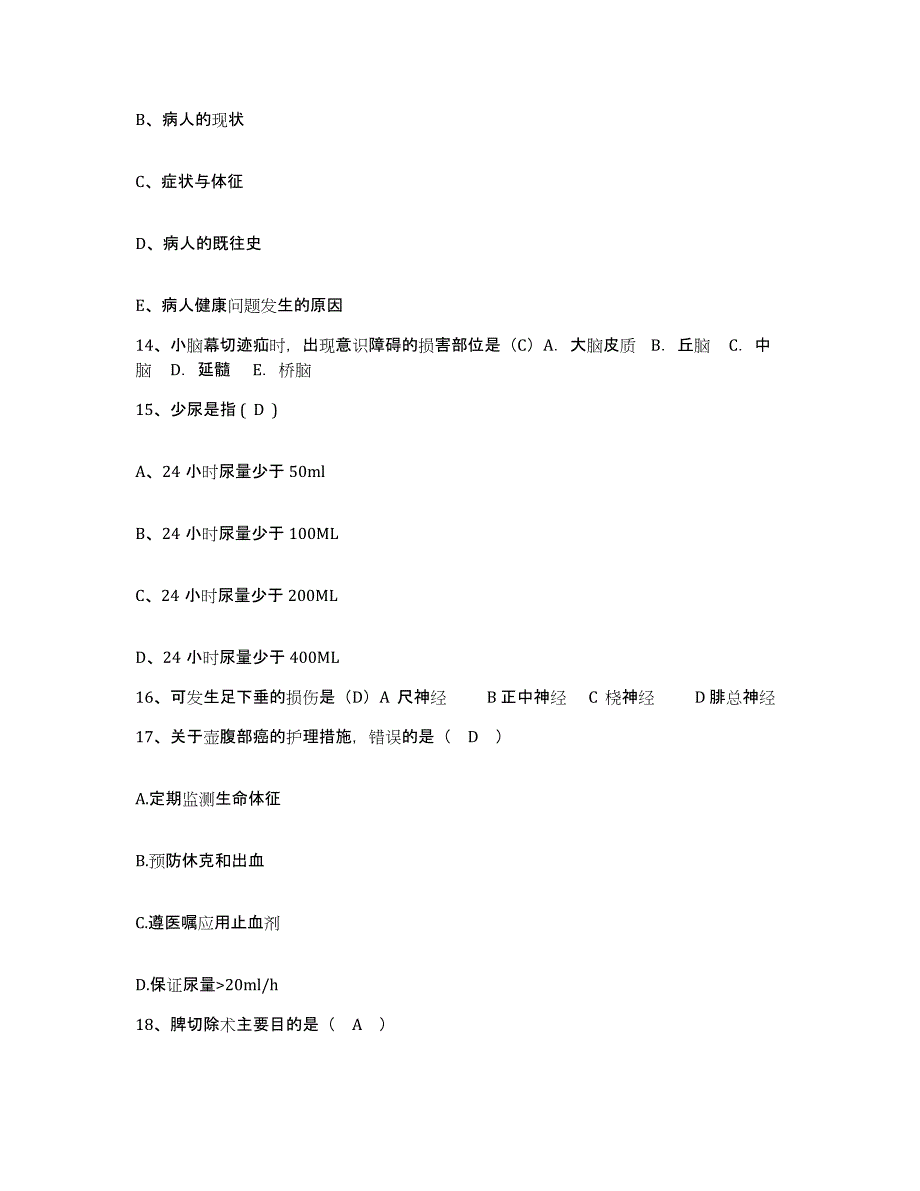 B、病人的现状

C、症状与体征

D、病人的既往史

E、病人健康问题发生的原因

14、小脑幕切迹疝时，出现意识障碍的损害部位是（C）A. 大脑皮质 B. 丘脑 C. 中脑 D. 延髓 E. 桥脑

15、少尿是指（ D ）

A、24 小时尿量少于 50ml

B、24 小时尿量少于 100ML

C、24 小时尿量少于 200ML

D、24 小时尿量少于 400ML

16、可发生足下垂的损伤是（D）A 尺神经 B 正中神经 C 桡神经 D 腓总神经

17、关于壶腹部癌的护理措施，错误的是（ D ）

A.定期监测生命体征

B.预防休克和出血

C.遵医嘱应用止血剂

D.保证尿量>20ml/h

18、脾切除术主要目的是（ A ）